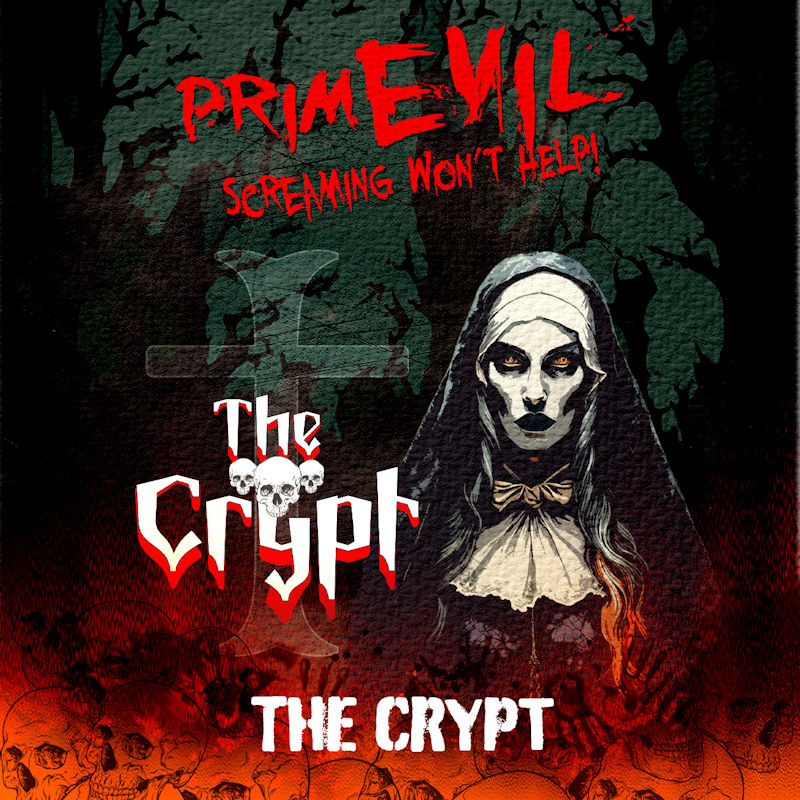 PRIMEVIL
SCREAMING WON'T HELP!

The Crypt

THE CRYPT